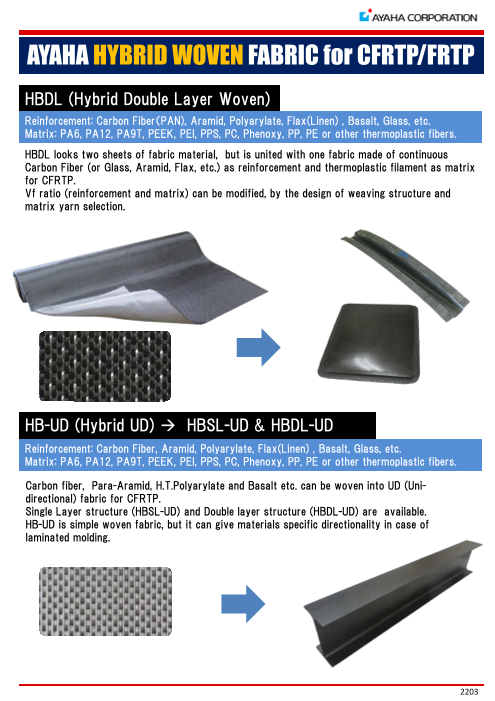 AYAHA CORPORATION

AYAHA HYBRID WOVEN FABRIC for CFRTP/FRTP

HBDL (Hybrid Double Layer Woven)

Reinforcement: Carbon Fiber(PAN), Aramid, Polyarylate, Flax(Linen) , Basalt, Glass, etc.
Matrix: PA6, PA12, PA9T, PEEK, PEI, PPS, PC, Phenoxy, PP, PE or other thermoplastic fibers.

HBDL looks two sheets of fabric material, but is united with one fabric made of continuous Carbon Fiber (or Glass, Aramid, Flax, etc.) as reinforcement and thermoplastic filament as matrix for CFRTP.
Vf ratio (reinforcement and matrix) can be modified, by the design of weaving structure and matrix yarn selection.

HB-UD (Hybrid UD) → HBSL-UD & HBDL-UD

Reinforcement: Carbon Fiber, Aramid, Polyarylate, Flax(Linen) , Basalt, Glass, etc.
Matrix: PA6, PA12, PA9T, PEEK, PEI, PPS, PC, Phenoxy, PP, PE or other thermoplastic fibers.

Carbon fiber, Para-Aramid, H.T.Polyarylate and Basalt etc. can be woven into UD (Uni-directional) fabric for CFRTP.
Single Layer structure (HBSL-UD) and Double layer structure (HBDL-UD) are available.
HB-UD is simple woven fabric, but it can give materials specific directionality in case of laminated molding.

2203